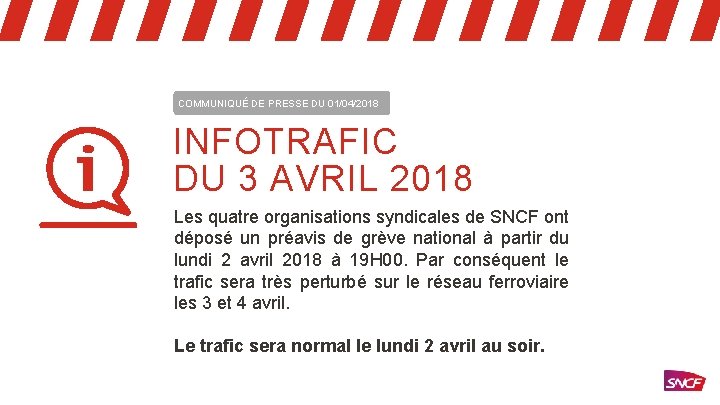 COMMUNIQUÉ DE PRESSE DU 01/04/2018

INFOTRAFIC
DU 3 AVRIL 2018

Les quatre organisations syndicales de SNCF ont déposé un préavis de grève national à partir du lundi 2 avril 2018 à 19H00. Par conséquent le trafic sera très perturbé sur le réseau ferroviaire les 3 et 4 avril.

Le trafic sera normal le lundi 2 avril au soir.

SNCF